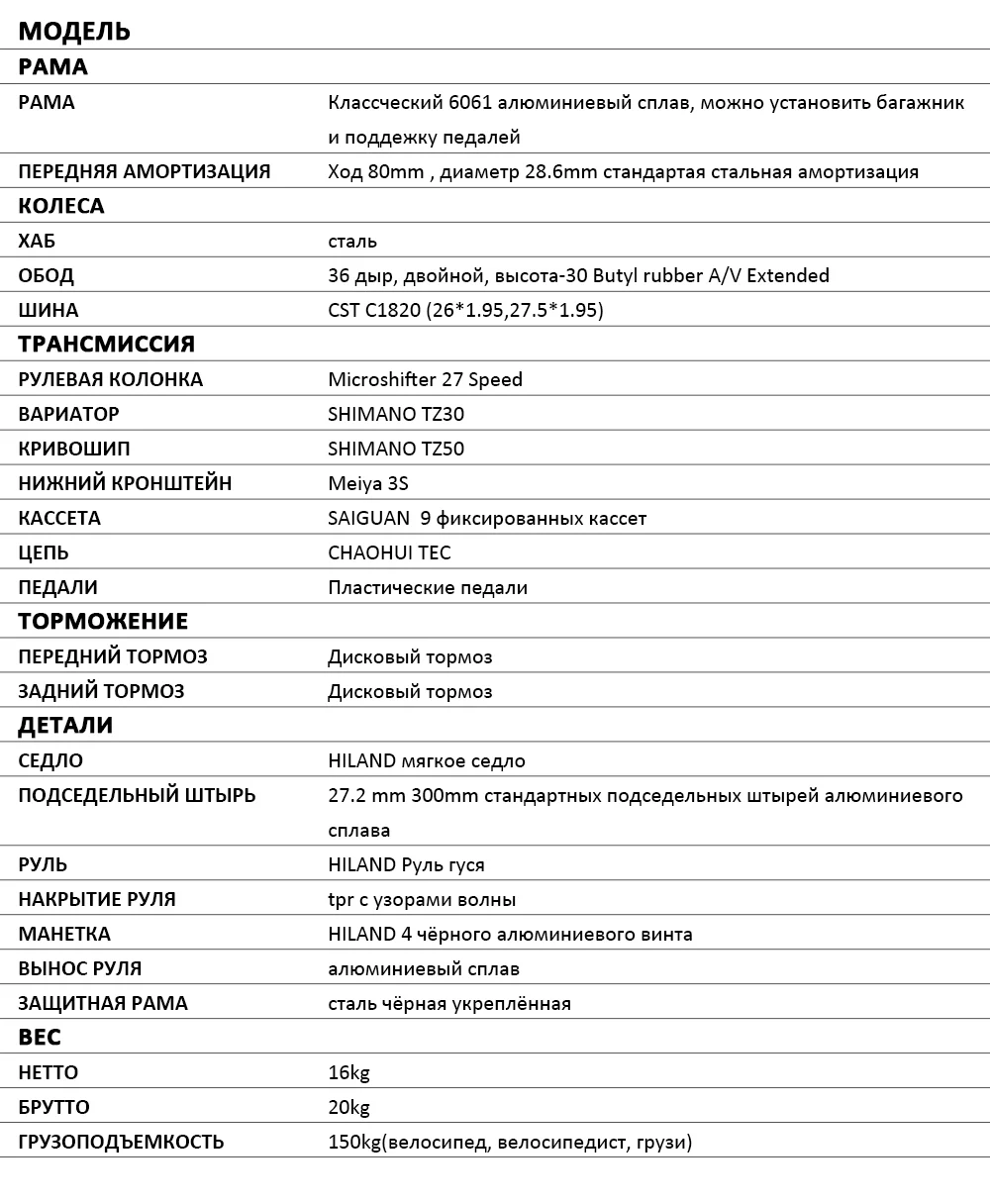 | МОДЕЛЬ | |
|---|---|
| РАМА | |
| РАМА | Классческий 6061 алюминиевый сплав, можно установить багажник и поддежку педалей |
| ПЕРЕДНЯЯ АМОРТИЗАЦИЯ | Ход 80mm , диаметр 28.6mm стандартая стальная амортизация |
| КОЛЕСА | |
| ХАБ | сталь |
| ОБОД | 36 дыр, двойной, высота-30 Butyl rubber A/V Extended |
| ШИНА | CST C1820 (26*1.95,27.5*1.95) |
| ТРАНСМИССИЯ | |
| РУЛЕВАЯ КОЛОНКА | Microshifter 27 Speed |
| ВАРИАТОР | SHIMANO TZ30 |
| КРИВОШИП | SHIMANO TZ50 |
| НИЖНИЙ КРОНШТЕЙН | Meiya 3S |
| КАССЕТА | SAIGUAN 9 фиксированных кассет |
| ЦЕПЬ | CHAOHUI TEC |
| ПЕДАЛИ | Пластические педали |
| ТОРМОЖЕНИЕ | |
| ПЕРЕДНИЙ ТОРМОЗ | Дисковый тормоз |
| ЗАДНИЙ ТОРМОЗ | Дисковый тормоз |
| ДЕТАЛИ | |
| СЕДЛО | HILAND мягкое седло |
| ПОДСЕДЕЛЬНЫЙ ШТЫРЬ | 27.2 mm 300mm стандартных подседельных штырей алюминиевого сплава |
| РУЛЬ | HILAND Руль гуся |
| НАКРЫТИЕ РУЛЯ | tpr с узорами волны |
| МАНЕТКА | HILAND 4 чёрного алюминиевого винта |
| ВЫНОС РУЛЯ | алюминиевый сплав |
| ЗАЩИТНАЯ РАМА | сталь чёрная укреплённая |
| ВЕС | |
| НЕТТО | 16kg |
| БРУТТО | 20kg |
| ГРУЗОПОДЪЕМКОСТЬ | 150kg(велосипед, велосипедист, грузи) |